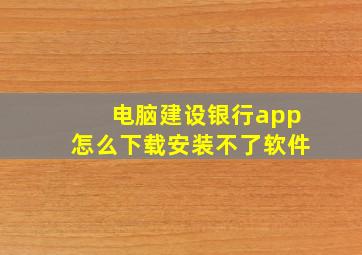 电脑建设银行app
怎么下载安装不了软件